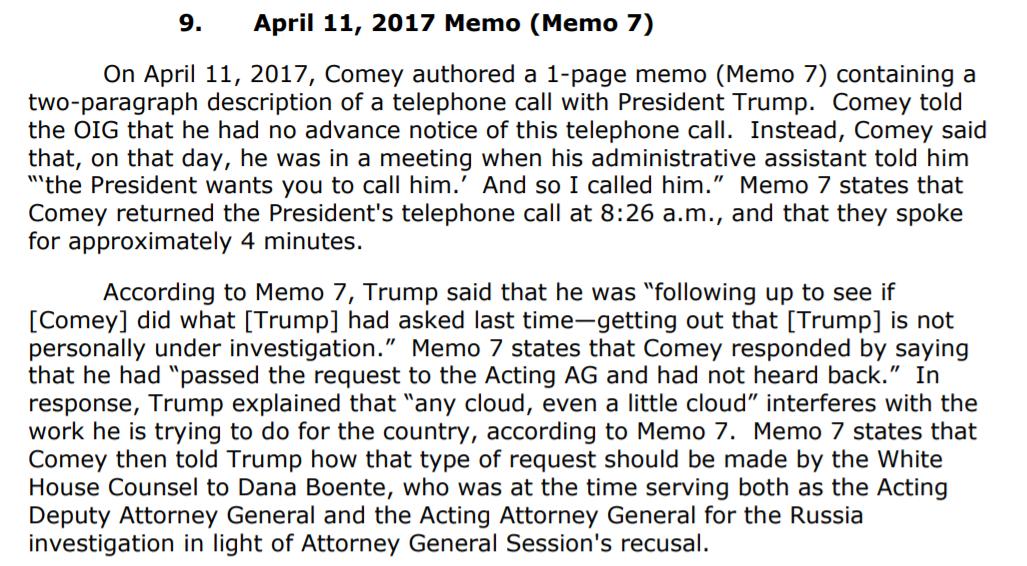 9. April 11, 2017 Memo (Memo 7)

On April 11, 2017, Comey authored a 1-page memo (Memo 7) containing a two-paragraph description of a telephone call with President Trump. Comey told the OIG that he had no advance notice of this telephone call. Instead, Comey said that, on that day, he was in a meeting when his administrative assistant told him "'the President wants you to call him.' And so I called him." Memo 7 states that Comey returned the President's telephone call at 8:26 a.m., and that they spoke for approximately 4 minutes.

According to Memo 7, Trump said that he was "following up to see if [Comey] did what [Trump] had asked last time—getting out that [Trump] is not personally under investigation." Memo 7 states that Comey responded by saying that he had "passed the request to the Acting AG and had not heard back." In response, Trump explained that "any cloud, even a little cloud" interferes with the work he is trying to do for the country, according to Memo 7. Memo 7 states that Comey then told Trump how that type of request should be made by the White House Counsel to Dana Boente, who was at the time serving both as the Acting Deputy Attorney General and the Acting Attorney General for the Russia investigation in light of Attorney General Session's recusal.